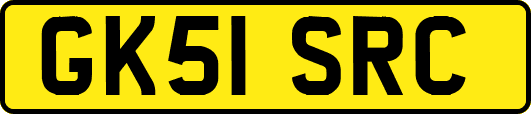 GK51 SRC